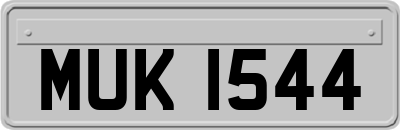 MUK 1544